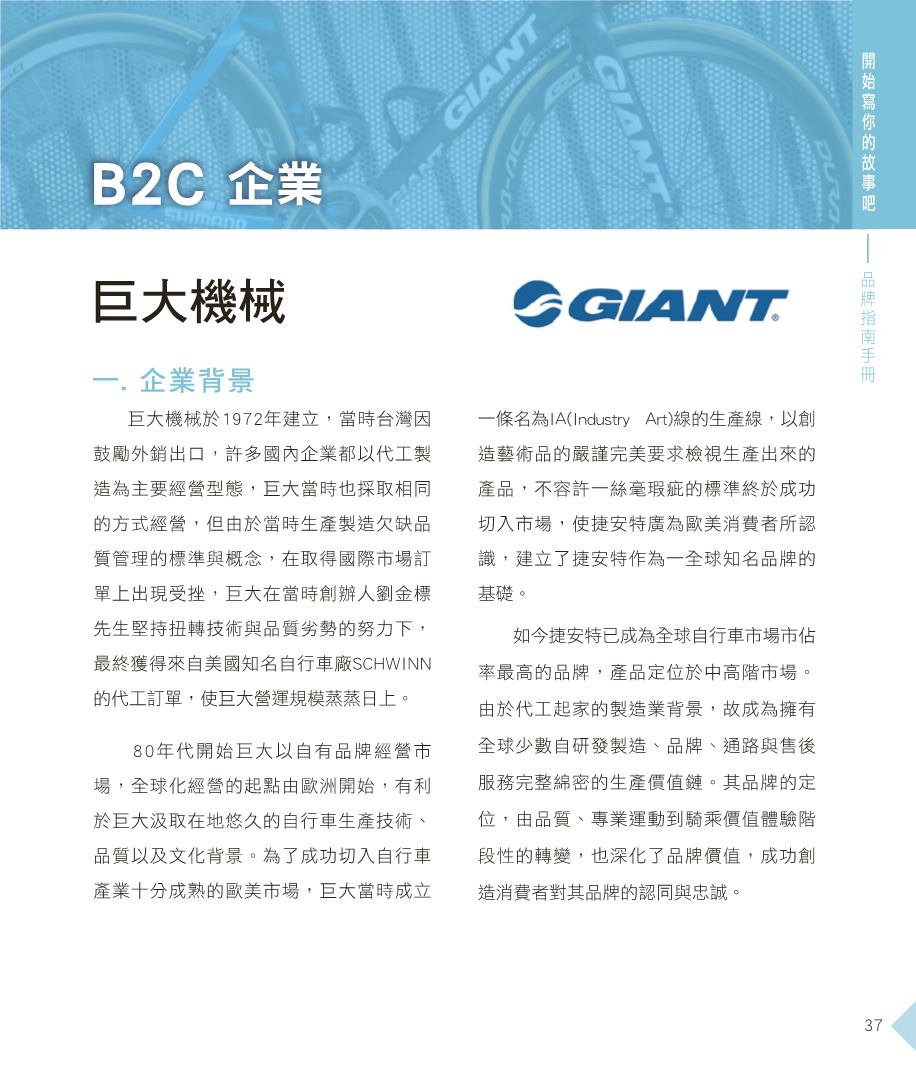 開始寫你的故事吧

品牌指南手冊

B2C 企業

巨大機械

GIANT

一. 企業背景

巨大機械於1972年建立，當時台灣因鼓勵外銷出口，許多國內企業都以代工製造為主要經營型態，巨大當時也採取相同的方式經營，但由於當時生產製造欠缺品質管理的標準與概念，在取得國際市場訂單上出現受挫，巨大在當時創辦人劉金標先生堅持扭轉技術與品質劣勢的努力下，最終獲得來自美國知名自行車廠SCHWINN的代工訂單，使巨大營運規模蒸蒸日上。

80年代開始巨大以自有品牌經營市場，全球化經營的起點由歐洲開始，有利於巨大汲取在地悠久的自行車生產技術、品質以及文化背景。為了成功切入自行車產業十分成熟的歐美市場，巨大當時成立一條名為IA(Industry Art)線的生產線，以創造藝術品的嚴謹完美要求檢視生產出來的產品，不容許一絲毫瑕疵的標準終於成功切入市場，使捷安特廣為歐美消費者所認識，建立了捷安特作為一全球知名品牌的基礎。

如今捷安特已成為全球自行車市場市佔率最高的品牌，產品定位於中高階市場。由於代工起家的製造業背景，故成為擁有全球少數自研發製造、品牌、通路與售後服務完整綿密的生產價值鏈。其品牌的定位，由品質、專業運動到騎乘價值體驗階段性的轉變，也深化了品牌價值，成功創造消費者對其品牌的認同與忠誠。

37